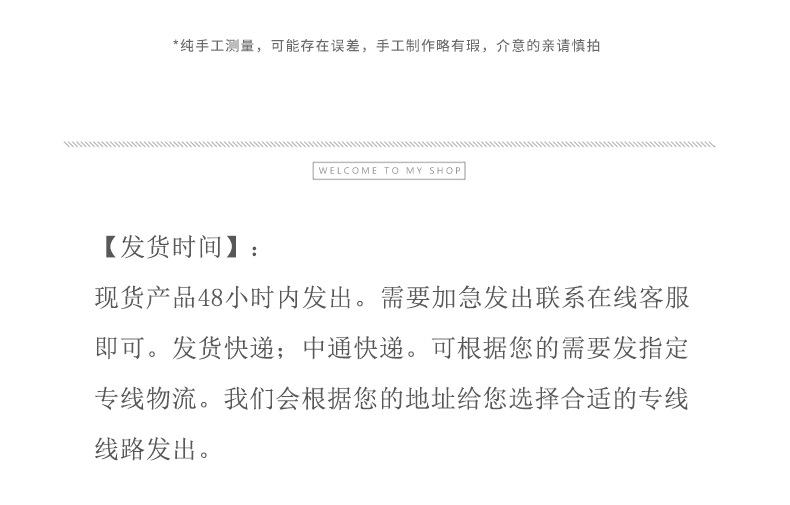 *纯手工测量，可能存在误差，手工制作略有瑕，介意的亲请慎拍

WELCOME TO MY SHOP

【发货时间】：
现货产品48小时内发出。需要加急发出联系在线客服即可。发货快递；中通快递。可根据您的需要发指定专线物流。我们会根据您的地址给您选择合适的专线线路发出。